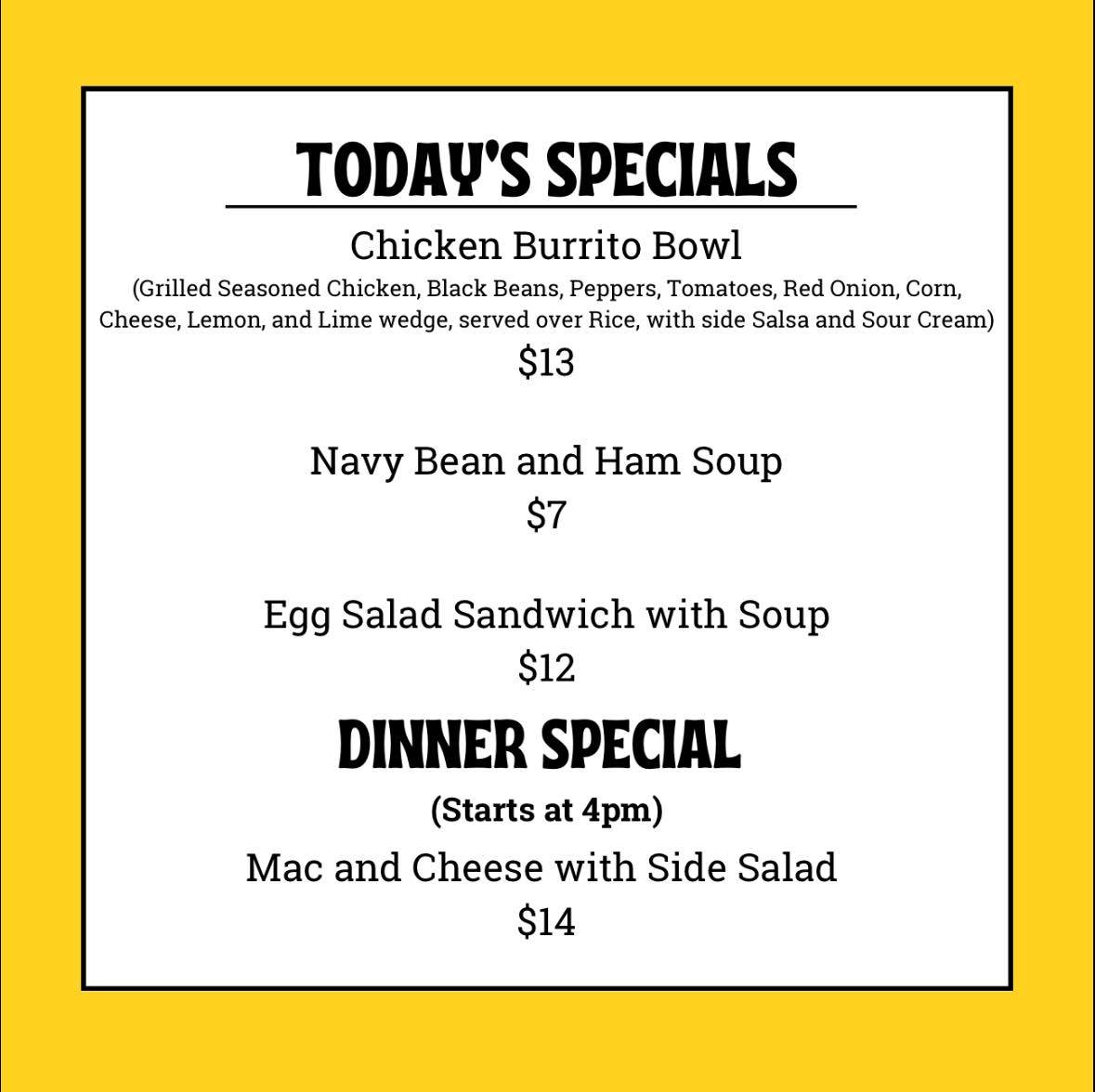 TODAY'S SPECIALS

Chicken Burrito Bowl

(Grilled Seasoned Chicken, Black Beans, Peppers, Tomatoes, Red Onion, Corn, Cheese, Lemon, and Lime wedge, served over Rice, with side Salsa and Sour Cream)

$13

Navy Bean and Ham Soup

$7

Egg Salad Sandwich with Soup

$12

DINNER SPECIAL

(Starts at 4pm)

Mac and Cheese with Side Salad

$14